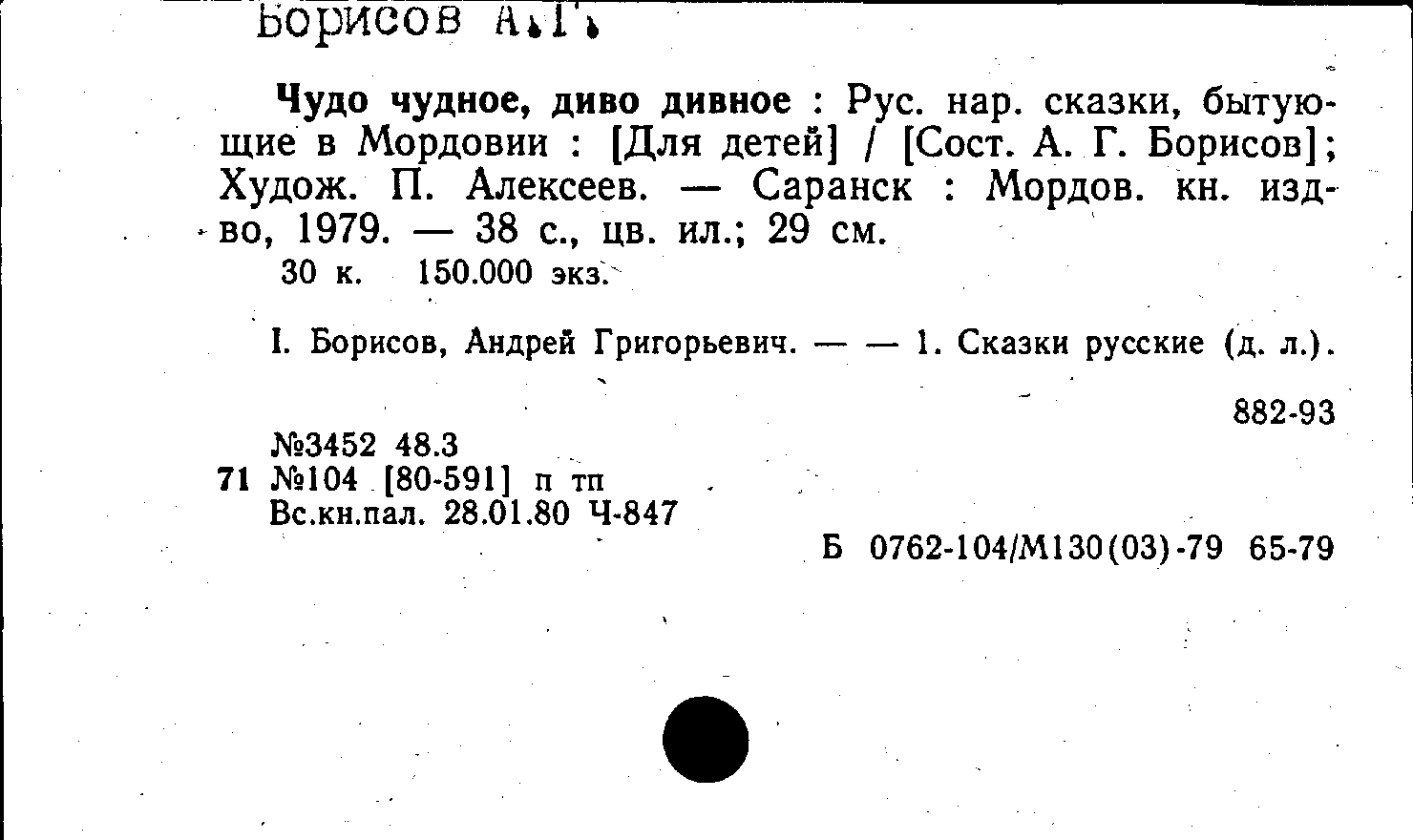 Борисов А.Г.

Чудо чудное, диво дивное : Рус. нар. сказки, бытующие в Мордовии : [Для детей] / [Сост. А. Г. Борисов]; Худож. П. Алексеев. — Саранск : Мордов. кн. изд-во, 1979. — 38 с., цв. ил.; 29 см.
30 к. 150.000 экз.

I. Борисов, Андрей Григорьевич. — — 1. Сказки русские (д. л.).

882-93

№3452 48.3
71 №104 [80-591] п тп
Вс.кн.пал. 28.01.80 Ч-847

Б 0762-104/М130(03)-79 65-79